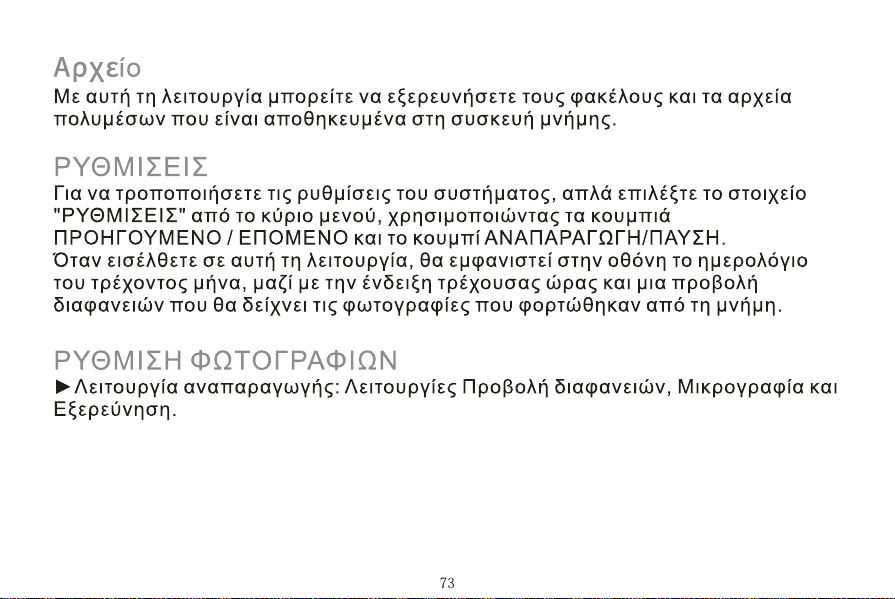 Αρχείο
Με αυτή τη λειτουργία μπορείτε να εξερευνήσετε τους φακέλους και τα αρχεία πολυμέσων που είναι αποθηκευμένα στη συσκευή μνήμης.

ΡΥΘΜΙΣΕΙΣ
Για να τροποποιήσετε τις ρυθμίσεις του συστήματος, απλά επιλέξτε το στοιχείο "ΡΥΘΜΙΣΕΙΣ" από το κύριο μενού, χρησιμοποιώντας τα κουμπιά ΠΡΟΗΓΟΥΜΕΝΟ / ΕΠΟΜΕΝΟ και το κουμπί ΑΝΑΠΑΡΑΓΩΓΗ/ΠΑΥΣΗ.
Όταν εισέλθετε σε αυτή τη λειτουργία, θα εμφανιστεί στην οθόνη το ημερολόγιο του τρέχοντος μήνα, μαζί με την ένδειξη τρέχουσας ώρας και μια προβολή διαφανειών που θα δείχνει τις φωτογραφίες που φορτώθηκαν από τη μνήμη.

ΡΥΘΜΙΣΗ ΦΩΤΟΓΡΑΦΙΩΝ
►Λειτουργία αναπαραγωγής: Λειτουργίες Προβολή διαφανειών, Μικρογραφία και Εξερεύνηση.

73